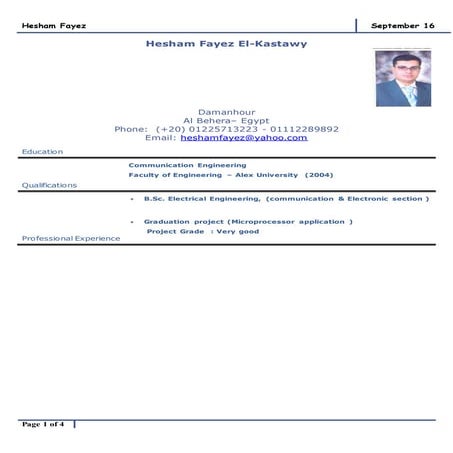 Hesham Fayez

September 16

Hesham Fayez El-Kastawy

Damanhour
Al Behera– Egypt
Phone: (+20) 01225713223 - 01112289892
Email: heshamfayez@yahoo.com

Education

Communication Engineering
Faculty of Engineering – Alex University (2004)

Qualifications

- B.Sc. Electrical Engineering, (communication & Electronic section )

- Graduation project (Microprocessor application )
Project Grade : Very good

Professional Experience

Page 1 of 4